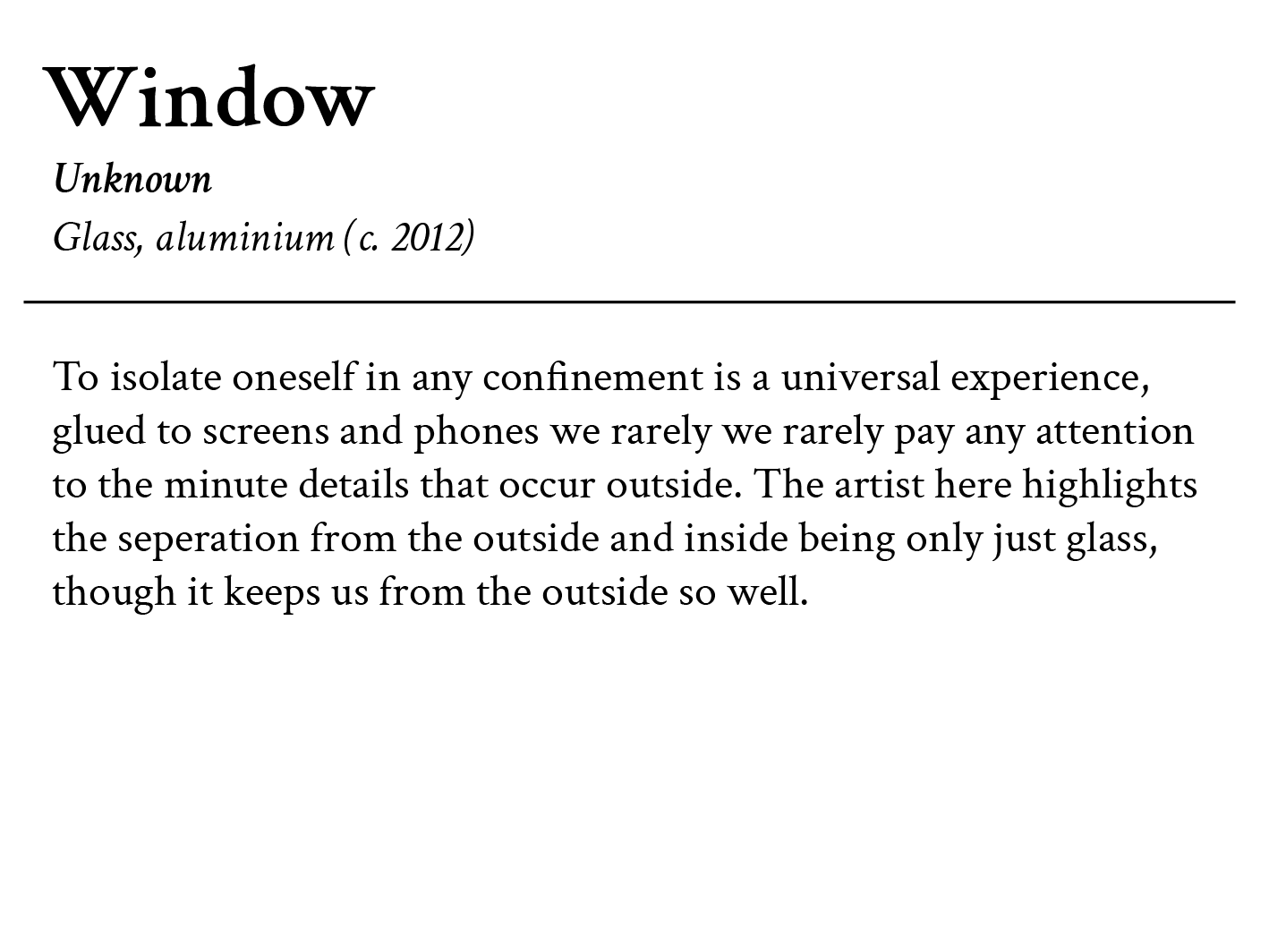 Window

Unknown
Glass, aluminium (c. 2012)

To isolate oneself in any confinement is a universal experience, glued to screens and phones we rarely we rarely pay any attention to the minute details that occur outside. The artist here highlights the seperation from the outside and inside being only just glass, though it keeps us from the outside so well.